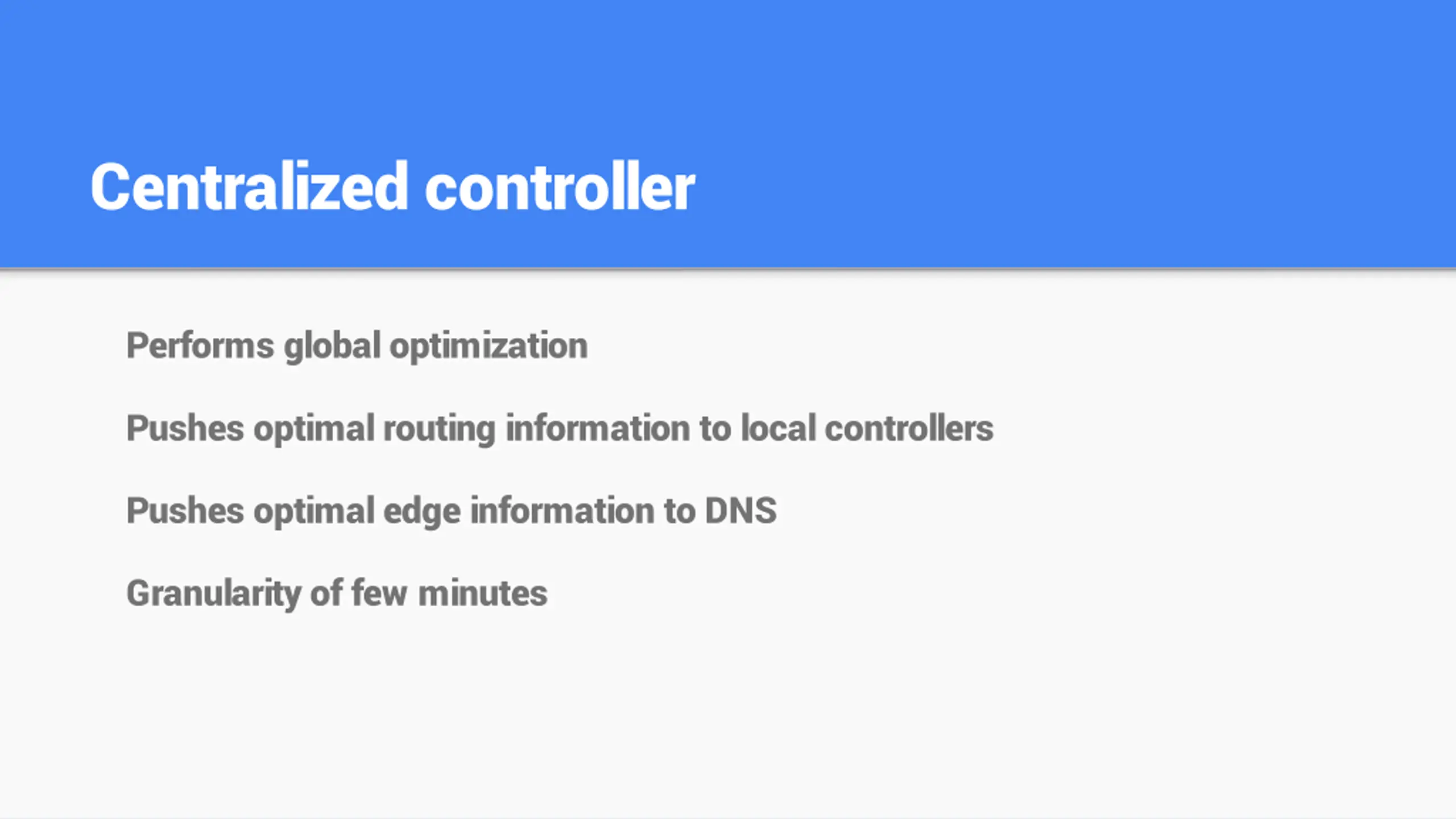 Centralized controller

Performs global optimization

Pushes optimal routing information to local controllers

Pushes optimal edge information to DNS

Granularity of few minutes